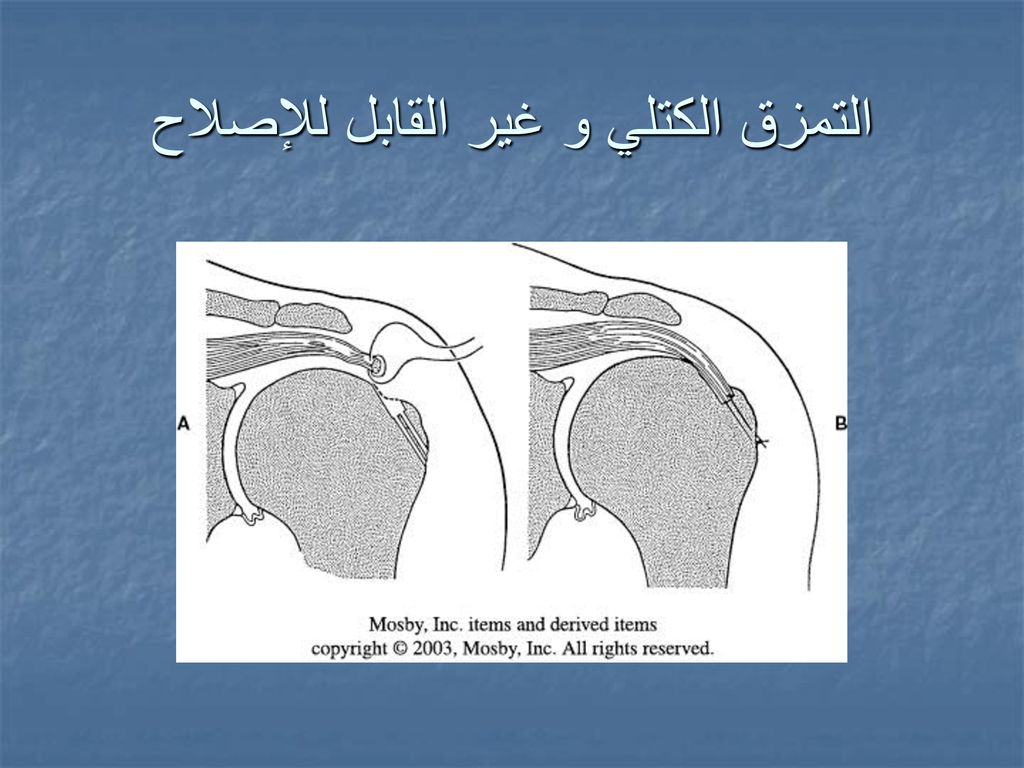 التمزق الكتلي و غير القابل للإصلاح

A

B

Mosby, Inc. items and derived items copyright © 2003, Mosby, Inc. All rights reserved.